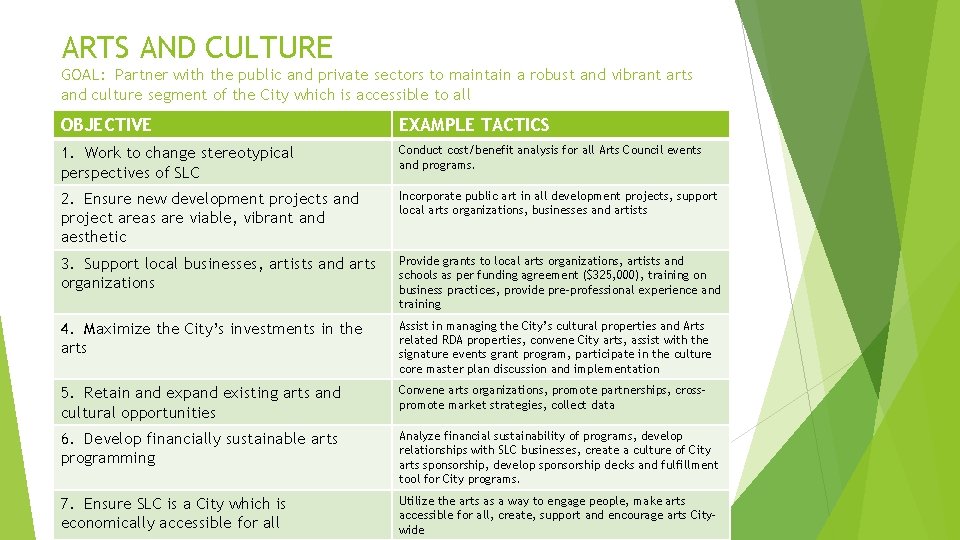 ARTS AND CULTURE

GOAL: Partner with the public and private sectors to maintain a robust and vibrant arts and culture segment of the City which is accessible to all

| OBJECTIVE | EXAMPLE TACTICS |
|---|---|
| 1. Work to change stereotypical perspectives of SLC | Conduct cost/benefit analysis for all Arts Council events and programs. |
| 2. Ensure new development projects and project areas are viable, vibrant and aesthetic | Incorporate public art in all development projects, support local arts organizations, businesses and artists |
| 3. Support local businesses, artists and arts organizations | Provide grants to local arts organizations, artists and schools as per funding agreement ($325,000), training on business practices, provide pre-professional experience and training |
| 4. Maximize the City's investments in the arts | Assist in managing the City's cultural properties and Arts related RDA properties, convene City arts, assist with the signature events grant program, participate in the culture core master plan discussion and implementation |
| 5. Retain and expand existing arts and cultural opportunities | Convene arts organizations, promote partnerships, cross-promote market strategies, collect data |
| 6. Develop financially sustainable arts programming | Analyze financial sustainability of programs, develop relationships with SLC businesses, create a culture of City arts sponsorship, develop sponsorship decks and fulfillment tool for City programs. |
| 7. Ensure SLC is a City which is economically accessible for all | Utilize the arts as a way to engage people, make arts accessible for all, create, support and encourage arts City-wide |